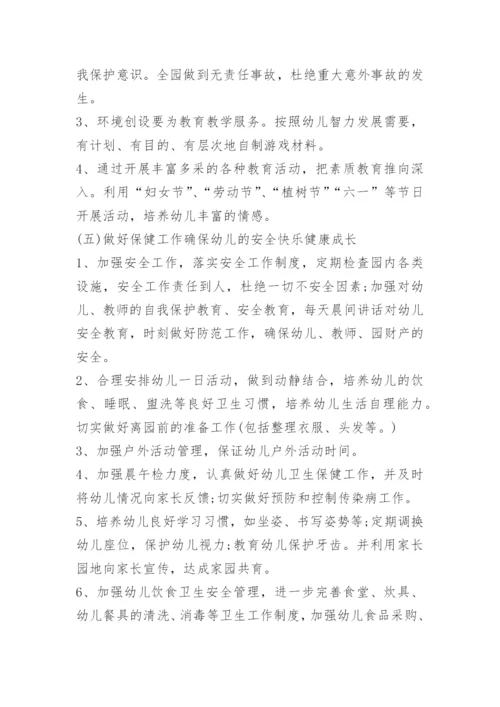 我保护意识。全园做到无责任事故，杜绝重大意外事故的发生。

3、环境创设要为教育教学服务。按照幼儿智力发展需要，有计划、有目的、有层次地自制游戏材料。

4、通过开展丰富多采的各种教育活动，把素质教育推向深入。利用“妇女节”、“劳动节”、“植树节”“六一”等节日开展活动，培养幼儿丰富的情感。

(五)做好保健工作确保幼儿的安全快乐健康成长

1、加强安全工作，落实安全工作制度，定期检查园内各类设施，安全工作责任到人，杜绝一切不安全因素;加强对幼儿、教师的自我保护教育、安全教育，每天晨间讲话对幼儿安全教育，时刻做好防范工作，确保幼儿、教师、园财产的安全。

2、合理安排幼儿一日活动，做到动静结合，培养幼儿的饮食、睡眠、盥洗等良好卫生习惯，培养幼儿生活自理能力。切实做好离园前的准备工作(包括整理衣服、头发等。)

3、加强户外活动管理，保证幼儿户外活动时间。

4、加强晨午检力度，认真做好幼儿卫生保健工作，并及时将幼儿情况向家长反馈;切实做好预防和控制传染病工作。

5、培养幼儿良好学习习惯，如坐姿、书写姿势等;定期调换幼儿座位，保护幼儿视力;教育幼儿保护牙齿。并利用家长园地向家长宣传，达成家园共育。

6、加强幼儿饮食卫生安全管理，进一步完善食堂、炊具、幼儿餐具的清洗、消毒等卫生工作制度，加强幼儿食品采购、